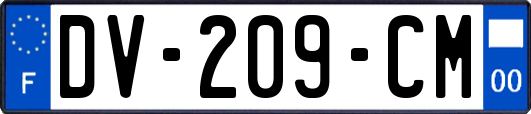 F
DV-209-CM
00